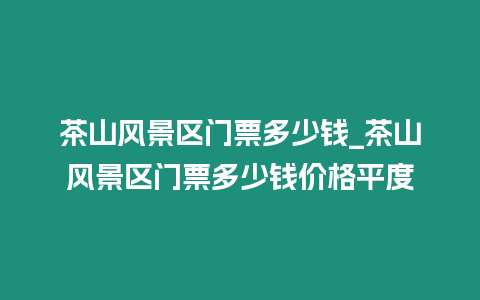 茶山风景区门票多少钱_茶山风景区门票多少钱价格平度